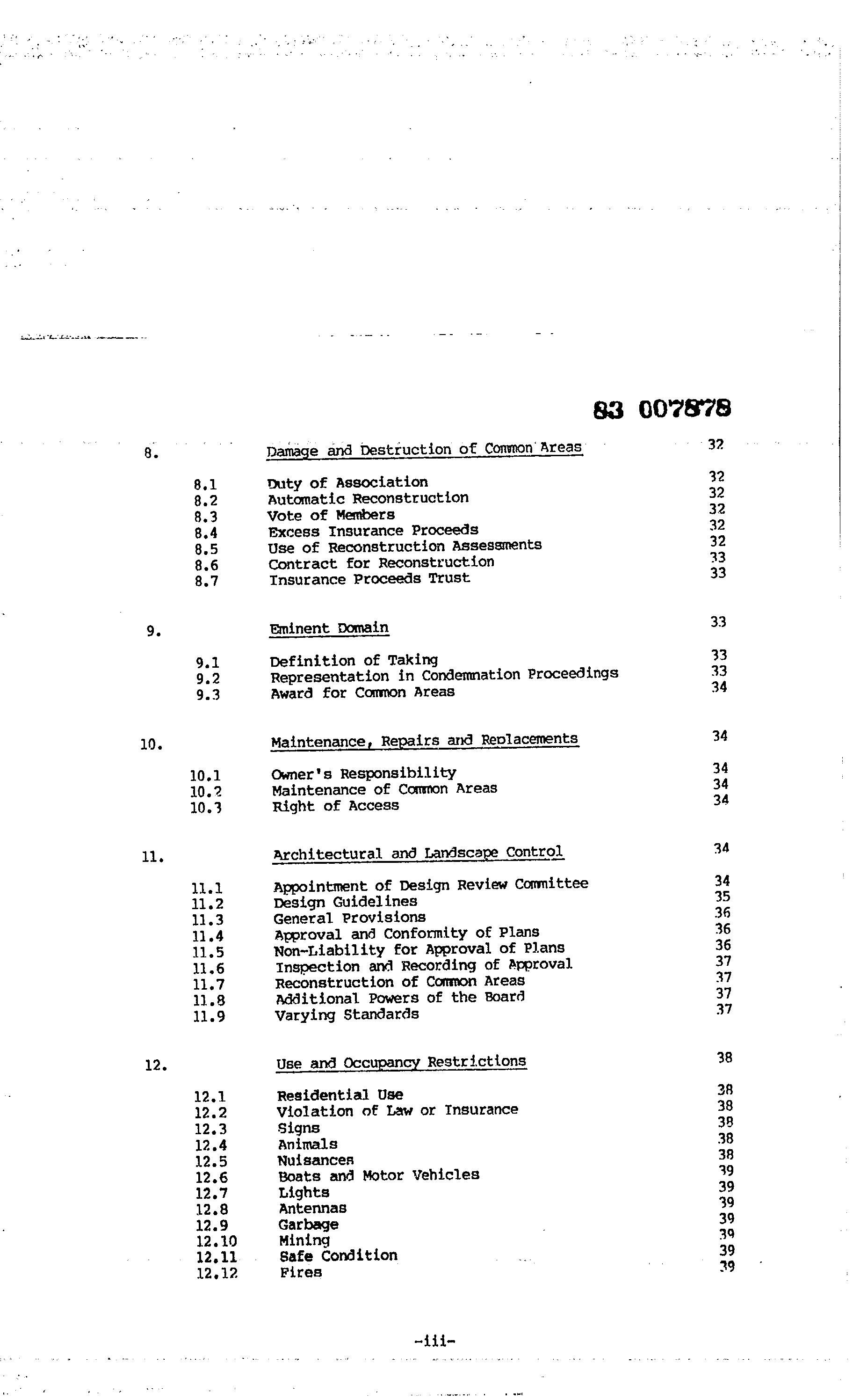 83 007878

8. Damage and Destruction of Common Areas 32

8.1 Duty of Association 32
8.2 Automatic Reconstruction 32
8.3 Vote of Members 32
8.4 Excess Insurance Proceeds 32
8.5 Use of Reconstruction Assessments 32
8.6 Contract for Reconstruction 33
8.7 Insurance Proceeds Trust 33

9. Eminent Domain 33

9.1 Definition of Taking 33
9.2 Representation in Condemnation Proceedings 33
9.3 Award for Common Areas 34

10. Maintenance, Repairs and Replacements 34

10.1 Owner's Responsibility 34
10.2 Maintenance of Common Areas 34
10.3 Right of Access 34

11. Architectural and Landscape Control 34

11.1 Appointment of Design Review Committee 34
11.2 Design Guidelines 35
11.3 General Provisions 36
11.4 Approval and Conformity of Plans 36
11.5 Non-Liability for Approval of Plans 36
11.6 Inspection and Recording of Approval 37
11.7 Reconstruction of Common Areas 37
11.8 Additional Powers of the Board 37
11.9 Varying Standards 37

12. Use and Occupancy Restrictions 38

12.1 Residential Use 38
12.2 Violation of Law or Insurance 38
12.3 Signs 38
12.4 Animals 38
12.5 Nuisances 38
12.6 Boats and Motor Vehicles 39
12.7 Lights 39
12.8 Antennas 39
12.9 Garbage 39
12.10 Mining 39
12.11 Safe Condition 39
12.12 Fires 39

-iii-